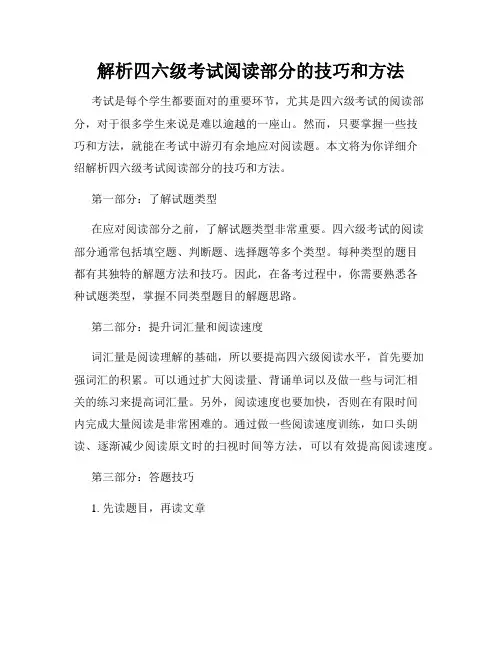 解析四六级考试阅读部分的技巧和方法

考试是每个学生都要面对的重要环节，尤其是四六级考试的阅读部分，对于很多学生来说是难以逾越的一座山。然而，只要掌握一些技巧和方法，就能在考试中游刃有余地应对阅读题。本文将为你详细介绍解析四六级考试阅读部分的技巧和方法。

第一部分：了解试题类型

在应对阅读部分之前，了解试题类型非常重要。四六级考试的阅读部分通常包括填空题、判断题、选择题等多个类型。每种类型的题目都有其独特的解题方法和技巧。因此，在备考过程中，你需要熟悉各种试题类型，掌握不同类型题目的解题思路。

第二部分：提升词汇量和阅读速度

词汇量是阅读理解的基础，所以要提高四六级阅读水平，首先要加强词汇的积累。可以通过扩大阅读量、背诵单词以及做一些与词汇相关的练习来提高词汇量。另外，阅读速度也要加快，否则在有限时间内完成大量阅读是非常困难的。通过做一些阅读速度训练，如口头朗读、逐渐减少阅读原文时的扫视时间等方法，可以有效提高阅读速度。

第三部分：答题技巧

1. 先读题目，再读文章